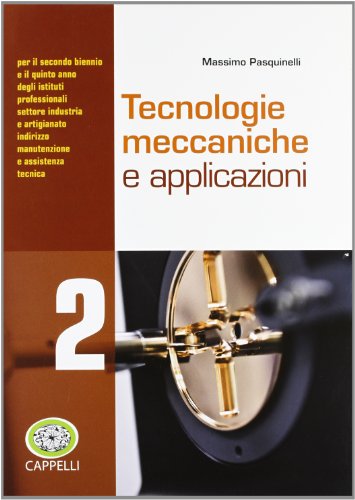 per il secondo biennio e il quinto anno degli istituti professionali settore industria e artigianato indirizzo manutenzione e assistenza tecnica

Massimo Pasquinelli

Tecnologie meccaniche e applicazioni

2

CAPPELLI